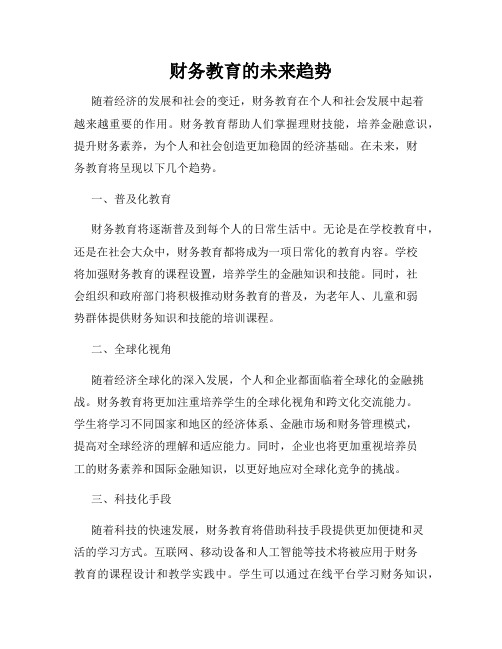 财务教育的未来趋势

随着经济的发展和社会的变迁，财务教育在个人和社会发展中起着越来越重要的作用。财务教育帮助人们掌握理财技能，培养金融意识，提升财务素养，为个人和社会创造更加稳固的经济基础。在未来，财务教育将呈现以下几个趋势。

一、普及化教育

财务教育将逐渐普及到每个人的日常生活中。无论是在学校教育中，还是在社会大众中，财务教育都将成为一项日常化的教育内容。学校将加强财务教育的课程设置，培养学生的金融知识和技能。同时，社会组织和政府部门将积极推动财务教育的普及，为老年人、儿童和弱势群体提供财务知识和技能的培训课程。

二、全球化视角

随着经济全球化的深入发展，个人和企业都面临着全球化的金融挑战。财务教育将更加注重培养学生的全球化视角和跨文化交流能力。学生将学习不同国家和地区的经济体系、金融市场和财务管理模式，提高对全球经济的理解和适应能力。同时，企业也将更加重视培养员工的财务素养和国际金融知识，以更好地应对全球化竞争的挑战。

三、科技化手段

随着科技的快速发展，财务教育将借助科技手段提供更加便捷和灵活的学习方式。互联网、移动设备和人工智能等技术将被应用于财务教育的课程设计和教学实践中。学生可以通过在线平台学习财务知识，